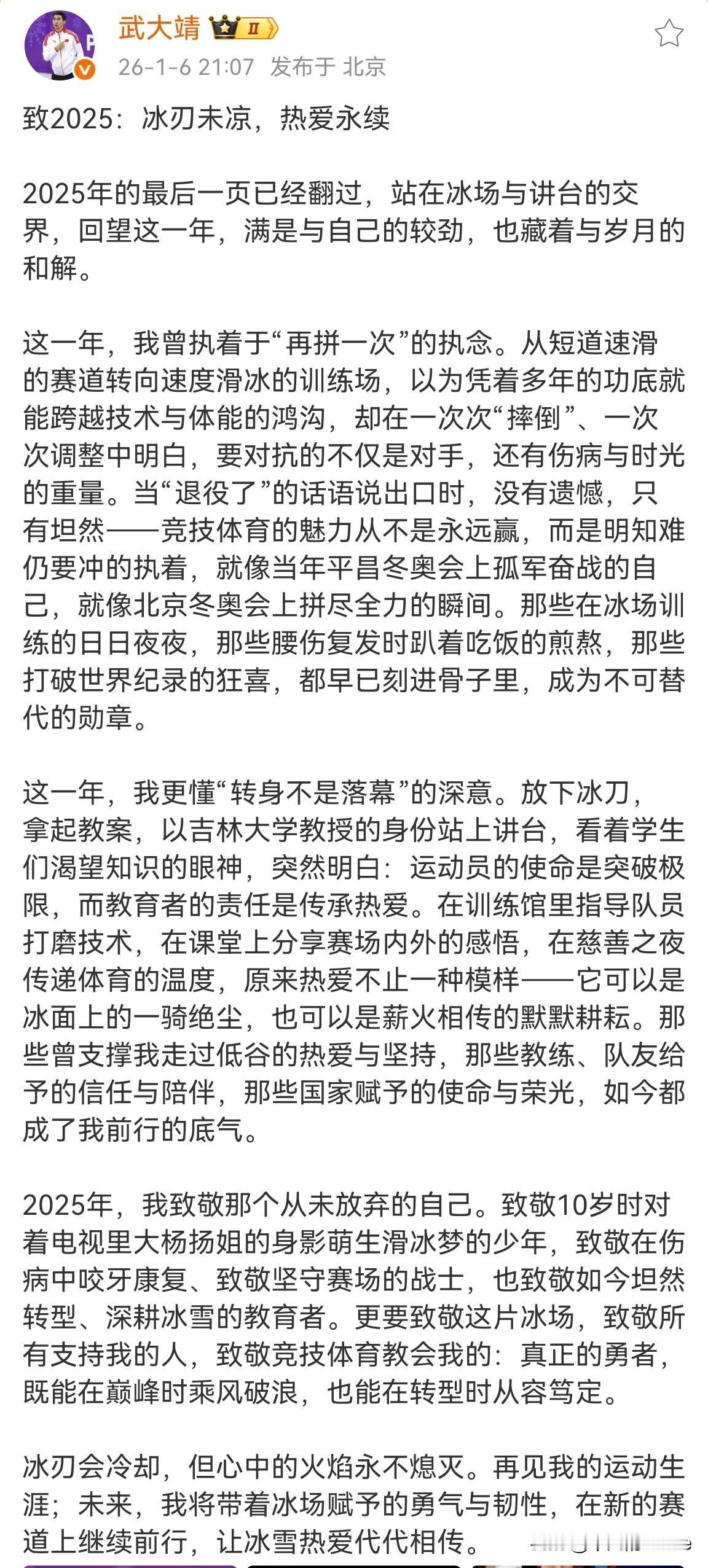 武大靖 II
26-1-6 21:07 发布于 北京

致2025：冰刃未凉，热爱永续

2025年的最后一页已经翻过，站在冰场与讲台的交界，回望这一年，满是与自己的较劲，也藏着与岁月的和解。

这一年，我曾执着于“再拼一次”的执念。从短道速滑的赛道转向速度滑冰的训练场，以为凭着多年的功底就能跨越技术与体能的鸿沟，却在一次次“摔倒”、一次次调整中明白，要对抗的不仅是对手，还有伤病与时光的重量。当“退役了”的话语说出口时，没有遗憾，只有坦然——竞技体育的魅力从不是永远赢，而是明知难仍要冲的执着，就像当年平昌冬奥会上孤军奋战的自己，就像北京冬奥会上拼尽全力的瞬间。那些在冰场训练的日日夜夜，那些腰伤复发时趴着吃饭的煎熬，那些打破世界纪录的狂喜，都早已刻进骨子里，成为不可替代的勋章。

这一年，我更懂“转身不是落幕”的深意。放下冰刀，拿起教案，以吉林大学教授的身份站上讲台，看着学生们渴望知识的眼神，突然明白：运动员的使命是突破极限，而教育者的责任是传承热爱。在训练馆里指导队员打磨技术，在课堂上分享赛场内外的感悟，在慈善之夜传递体育的温度，原来热爱不止一种模样——它可以是冰面上的一骑绝尘，也可以是薪火相传的默默耕耘。那些曾支撑我走过低谷的热爱与坚持，那些教练、队友给予的信任与陪伴，那些国家赋予的使命与荣光，如今都成了我前行的底气。

2025年，我致敬那个从未放弃的自己。致敬10岁时对着电视里大杨扬姐的身影萌生滑冰梦的少年，致敬在伤病中咬牙康复、致敬坚守赛场的战士，也致敬如今坦然转型、深耕冰雪的教育者。更要致敬这片冰场，致敬所有支持我的人，致敬竞技体育教会我的：真正的勇者，既能在巅峰时乘风破浪，也能在转型时从容笃定。

冰刃会冷却，但心中的火焰永不熄灭。再见我的运动生涯；未来，我将带着冰场赋予的勇气与韧性，在新的赛道上继续前行，让冰雪热爱代代相传。